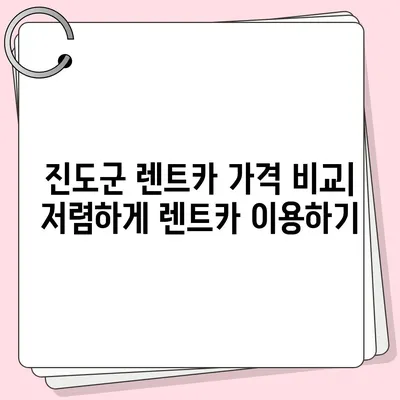 진도군 렌트카 가격 비교| 저렴하게 렌트카 이용하기